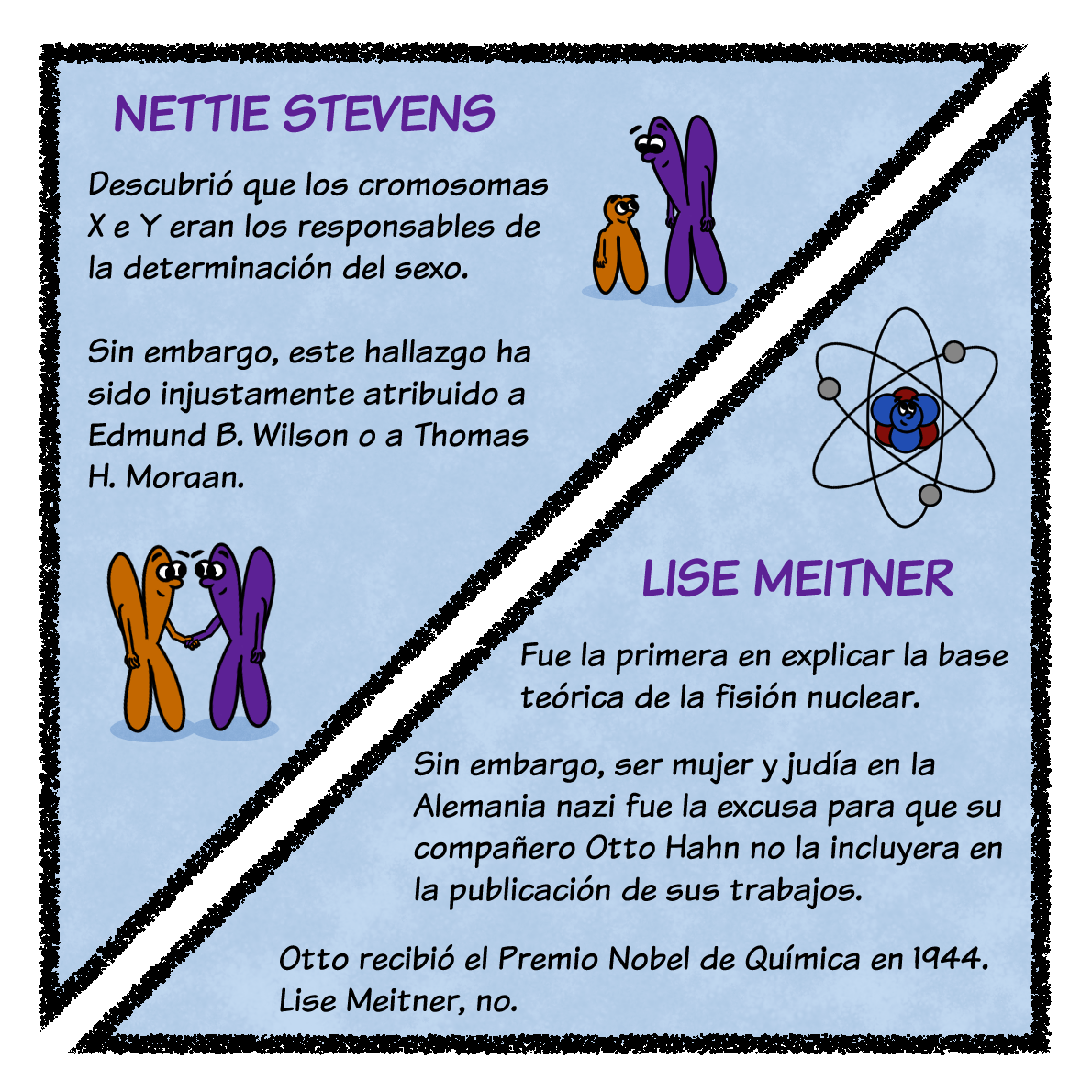 NETTIE STEVENS

Descubrió que los cromosomas X e Y eran los responsables de la determinación del sexo.

Sin embargo, este hallazgo ha sido injustamente atribuido a Edmund B. Wilson o a Thomas H. Moraan.

LISE MEITNER

Fue la primera en explicar la base teórica de la fisión nuclear.

Sin embargo, ser mujer y judía en la Alemania nazi fue la excusa para que su compañero Otto Hahn no la incluyera en la publicación de sus trabajos.

Otto recibió el Premio Nobel de Química en 1944. Lise Meitner, no.